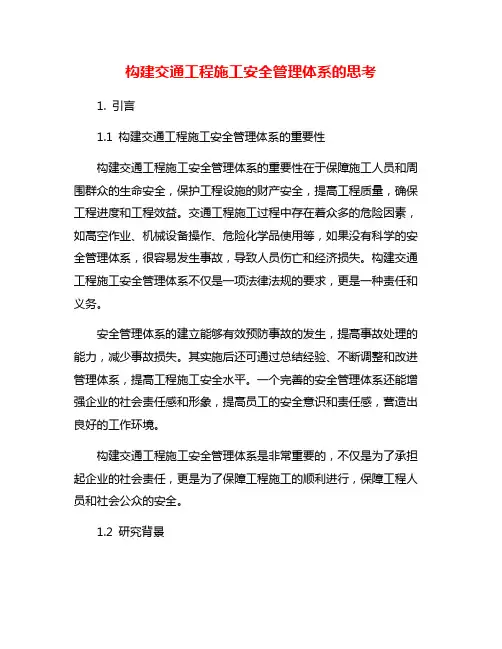 构建交通工程施工安全管理体系的思考

1. 引言

1.1 构建交通工程施工安全管理体系的重要性

构建交通工程施工安全管理体系的重要性在于保障施工人员和周围群众的生命安全，保护工程设施的财产安全，提高工程质量，确保工程进度和工程效益。交通工程施工过程中存在着众多的危险因素，如高空作业、机械设备操作、危险化学品使用等，如果没有科学的安全管理体系，很容易发生事故，导致人员伤亡和经济损失。构建交通工程施工安全管理体系不仅是一项法律法规的要求，更是一种责任和义务。

安全管理体系的建立能够有效预防事故的发生，提高事故处理的能力，减少事故损失。其实施后还可通过总结经验、不断调整和改进管理体系，提高工程施工安全水平。一个完善的安全管理体系还能增强企业的社会责任感和形象，提高员工的安全意识和责任感，营造出良好的工作环境。

构建交通工程施工安全管理体系是非常重要的，不仅是为了承担起企业的社会责任，更是为了保障工程施工的顺利进行，保障工程人员和社会公众的安全。

1.2 研究背景